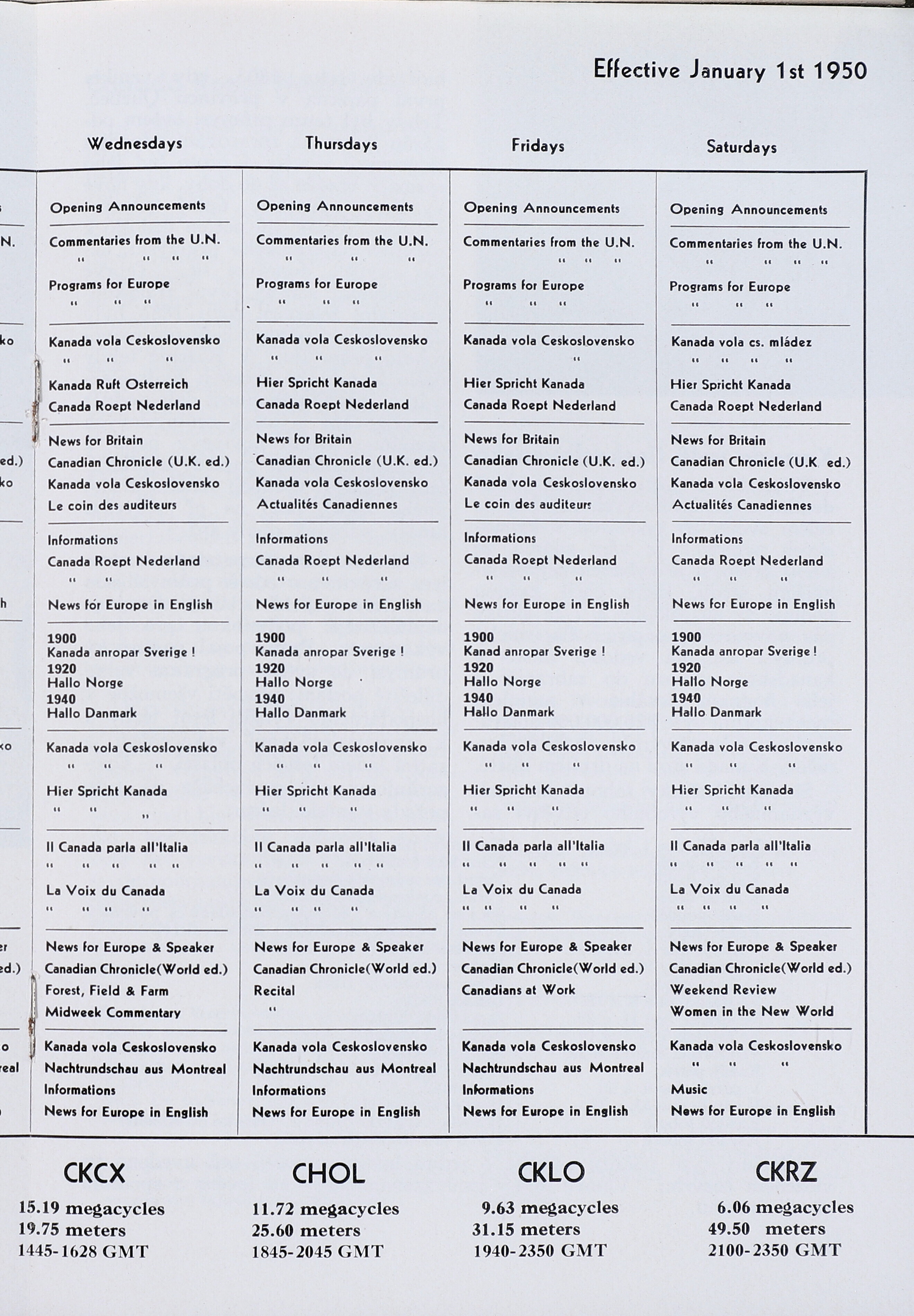 Effective January 1st 1950

| Wednesdays | Thursdays | Fridays | Saturdays |
|---|---|---|---|
| Opening Announcements | Opening Announcements | Opening Announcements | Opening Announcements |
| Commentaries from the U.N. " " " " Programs for Europe " " " | Commentaries from the U.N. " " " Programs for Europe " " " | Commentaries from the U.N. " " " Programs for Europe " " " | Commentaries from the U.N. " " " " Programs for Europe " " " |
| Kanada vola Ceskoslovensko " " " Kanada Ruft Osterreich Canada Roept Nederland | Kanada vola Ceskoslovensko " " " Hier Spricht Kanada Canada Roept Nederland | Kanada vola Ceskoslovensko " Hier Spricht Kanada Canada Roept Nederland | Kanada vola cs. mládez " " " " Hier Spricht Kanada Canada Roept Nederland |
| News for Britain Canadian Chronicle (U.K. ed.) Kanada vola Ceskoslovensko Le coin des auditeurs | News for Britain Canadian Chronicle (U.K. ed.) Kanada vola Ceskoslovensko Actualités Canadiennes | News for Britain Canadian Chronicle (U.K. ed.) Kanada vola Ceskoslovensko Le coin des auditeurs | News for Britain Canadian Chronicle (U.K ed.) Kanada vola Ceskoslovensko Actualités Canadiennes |
| Informations Canada Roept Nederland " " News for Europe in English | Informations Canada Roept Nederland " " " News for Europe in English | Informations Canada Roept Nederland " " " News for Europe in English | Informations Canada Roept Nederland " " " News for Europe in English |
| 1900 Kanada anropar Sverige ! 1920 Hallo Norge 1940 Hallo Danmark | 1900 Kanada anropar Sverige ! 1920 Hallo Norge 1940 Hallo Danmark | 1900 Kanad anropar Sverige ! 1920 Hallo Norge 1940 Hallo Danmark | 1900 Kanada anropar Sverige ! 1920 Hallo Norge 1940 Hallo Danmark |
| Kanada vola Ceskoslovensko " " " Hier Spricht Kanada " " " | Kanada vola Ceskoslovensko " " " Hier Spricht Kanada " " " | Kanada vola Ceskoslovensko " " " Hier Spricht Kanada " " " | Kanada vola Ceskoslovensko " " " Hier Spricht Kanada " " " |
| Il Canada parla all'Italia " " " " " La Voix du Canada " " " " | Il Canada parla all'Italia " " " " " La Voix du Canada " " " " | Il Canada parla all'Italia " " " " " La Voix du Canada " " " " | Il Canada parla all'Italia " " " " " La Voix du Canada " " " " |
| News for Europe & Speaker Canadian Chronicle(World ed.) Forest, Field & Farm Midweek Commentary | News for Europe & Speaker Canadian Chronicle(World ed.) Recital " | News for Europe & Speaker Canadian Chronicle(World ed.) Canadians at Work | News for Europe & Speaker Canadian Chronicle(World ed.) Weekend Review Women in the New World |
| Kanada vola Ceskoslovensko Nachtrundschau aus Montreal Informations News for Europe in English | Kanada vola Ceskoslovensko Nachtrundschau aus Montreal Informations News for Europe in English | Kanada vola Ceskoslovensko Nachtrundschau aus Montreal Informations News for Europe in English | Kanada vola Ceskoslovensko " " " Music News for Europe in English |

CKCX
15.19 megacycles
19.75 meters
1445-1628 GMT

CHOL
11.72 megacycles
25.60 meters
1845-2045 GMT

CKLO
9.63 megacycles
31.15 meters
1940-2350 GMT

CKRZ
6.06 megacycles
49.50 meters
2100-2350 GMT